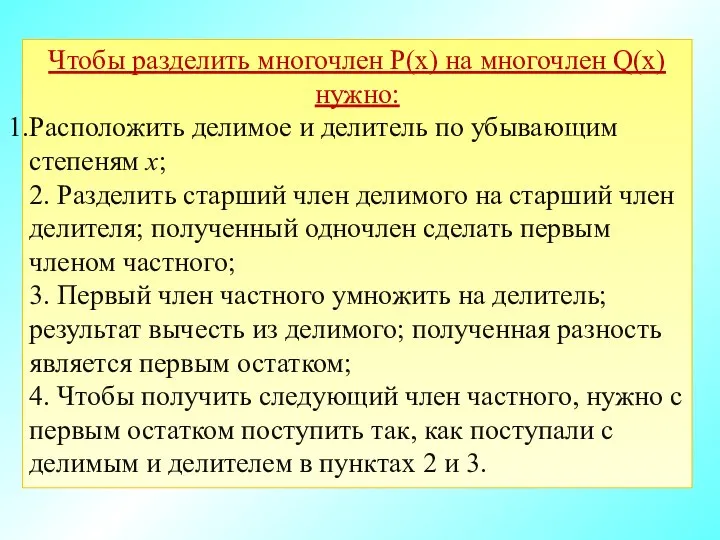 Чтобы разделить многочлен P(x) на многочлен Q(x) нужно:

1.Расположить делимое и делитель по убывающим степеням $x$;
2. Разделить старший член делимого на старший член делителя; полученный одночлен сделать первым членом частного;
3. Первый член частного умножить на делитель; результат вычесть из делимого; полученная разность является первым остатком;
4. Чтобы получить следующий член частного, нужно с первым остатком поступить так, как поступали с делимым и делителем в пунктах 2 и 3.